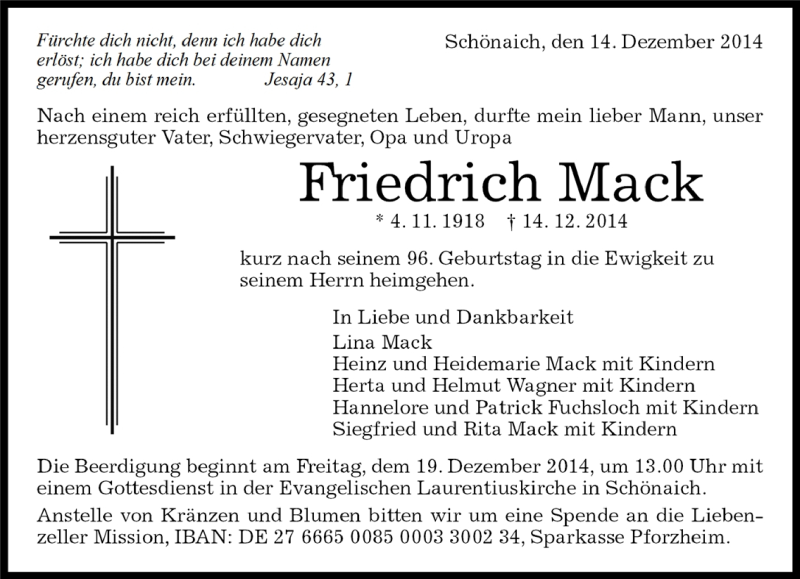 Fürchte dich nicht, denn ich habe dich erlöst; ich habe dich bei deinem Namen gerufen, du bist mein. Jesaja 43, 1

Schönaich, den 14. Dezember 2014

Nach einem reich erfüllten, gesegneten Leben, durfte mein lieber Mann, unser herzensguter Vater, Schwiegervater, Opa und Uropa

Friedrich Mack

* 4. 11. 1918 † 14. 12. 2014

kurz nach seinem 96. Geburtstag in die Ewigkeit zu seinem Herrn heimgehen.

In Liebe und Dankbarkeit
Lina Mack
Heinz und Heidemarie Mack mit Kindern
Herta und Helmut Wagner mit Kindern
Hannelore und Patrick Fuchsloch mit Kindern
Siegfried und Rita Mack mit Kindern

Die Beerdigung beginnt am Freitag, dem 19. Dezember 2014, um 13.00 Uhr mit einem Gottesdienst in der Evangelischen Laurentiuskirche in Schönaich.

Anstelle von Kränzen und Blumen bitten wir um eine Spende an die Liebenzeller Mission, IBAN: DE 27 6665 0085 0003 3002 34, Sparkasse Pforzheim.